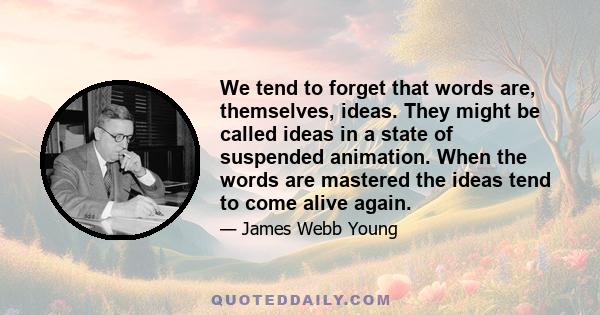 We tend to forget that words are, themselves, ideas. They might be called ideas in a state of suspended animation. When the words are mastered the ideas tend to come alive again.

— James Webb Young

QUOTEDDAILY.COM